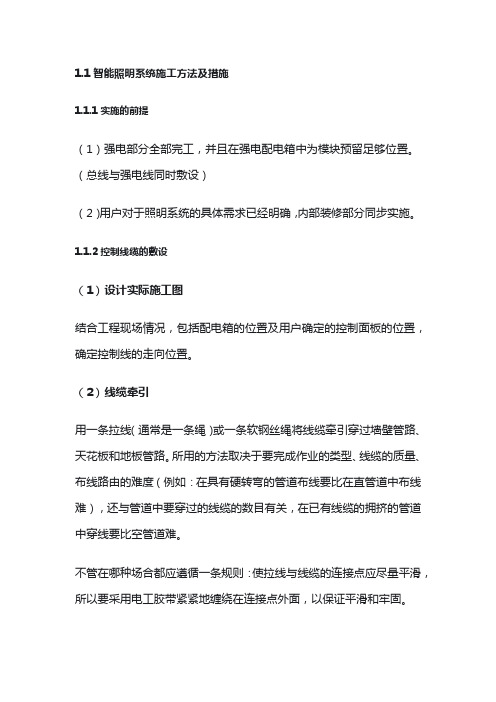 1.1 智能照明系统施工方法及措施

1.1.1 实施的前提

（1）强电部分全部完工，并且在强电配电箱中为模块预留足够位置。（总线与强电线同时敷设）

（2）用户对于照明系统的具体需求已经明确，内部装修部分同步实施。

1.1.2 控制线缆的敷设

（1）设计实际施工图

结合工程现场情况，包括配电箱的位置及用户确定的控制面板的位置，确定控制线的走向位置。

（2）线缆牵引

用一条拉线（通常是一条绳）或一条软钢丝绳将线缆牵引穿过墙壁管路、天花板和地板管路。所用的方法取决于要完成作业的类型、线缆的质量、布线路由的难度（例如：在具有硬转弯的管道布线要比在直管道中布线难），还与管道中要穿过的线缆的数目有关，在已有线缆的拥挤的管道中穿线要比空管道难。

不管在哪种场合都应遵循一条规则：使拉线与线缆的连接点应尽量平滑，所以要采用电工胶带紧紧地缠绕在连接点外面，以保证平滑和牢固。